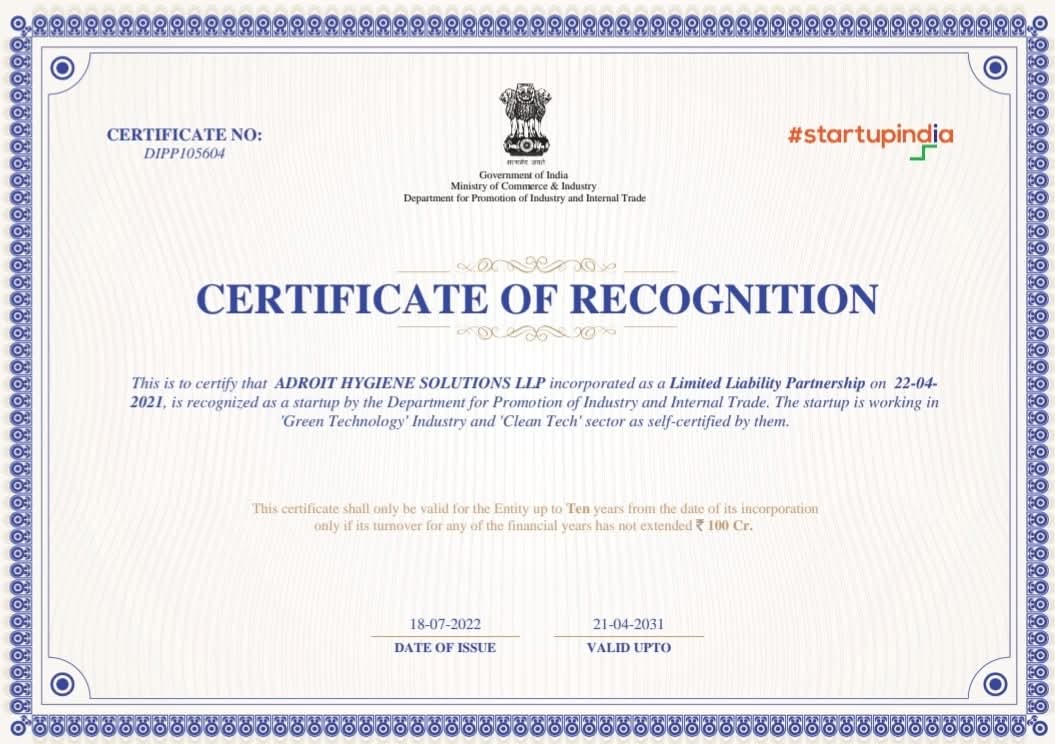 CERTIFICATE NO:
DIPP105604

सत्यमेव जयते
Government of India
Ministry of Commerce & Industry
Department for Promotion of Industry and Internal Trade

#startupindia

CERTIFICATE OF RECOGNITION

This is to certify that ADROIT HYGIENE SOLUTIONS LLP incorporated as a Limited Liability Partnership on 22-04-2021, is recognized as a startup by the Department for Promotion of Industry and Internal Trade. The startup is working in 'Green Technology' Industry and 'Clean Tech' sector as self-certified by them.

This certificate shall only be valid for the Entity up to Ten years from the date of its incorporation only if its turnover for any of the financial years has not extended ₹ 100 Cr.

18-07-2022
DATE OF ISSUE

21-04-2031
VALID UPTO